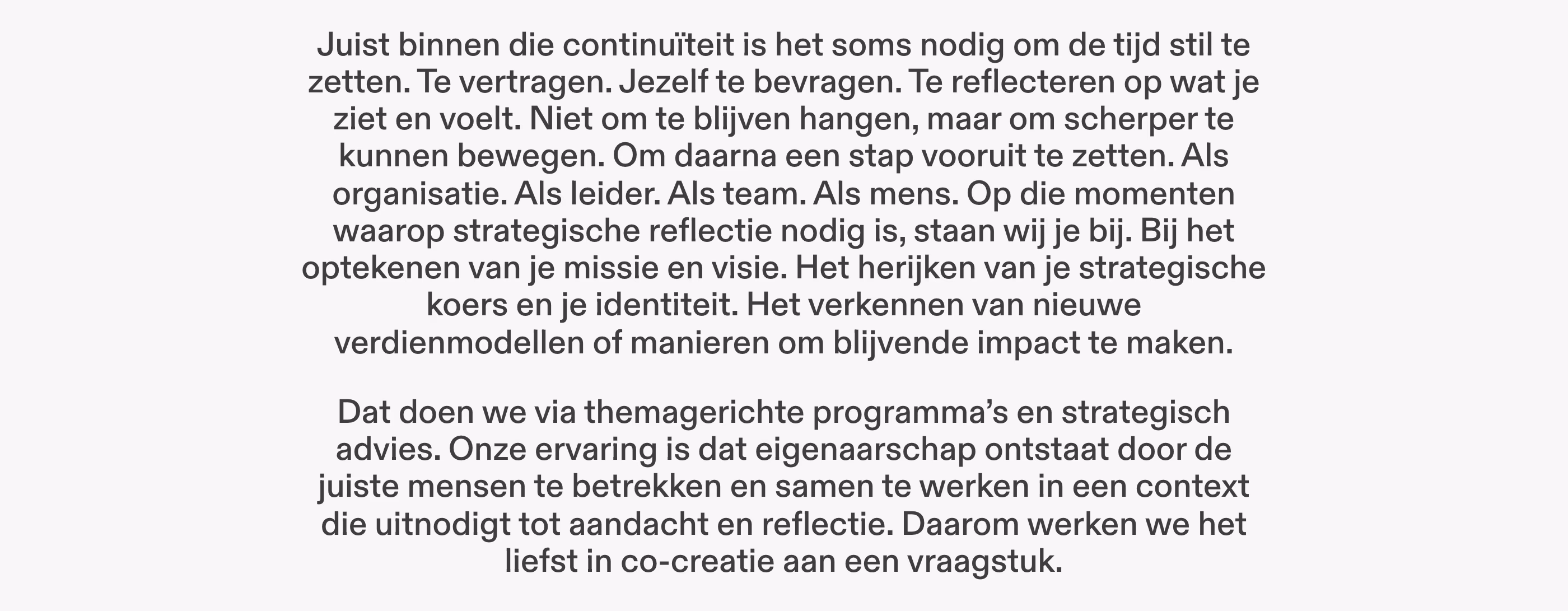 Juist binnen die continuïteit is het soms nodig om de tijd stil te zetten. Te vertragen. Jezelf te bevragen. Te reflecteren op wat je ziet en voelt. Niet om te blijven hangen, maar om scherper te kunnen bewegen. Om daarna een stap vooruit te zetten. Als organisatie. Als leider. Als team. Als mens. Op die momenten waarop strategische reflectie nodig is, staan wij je bij. Bij het optekenen van je missie en visie. Het herijken van je strategische koers en je identiteit. Het verkennen van nieuwe verdienmodellen of manieren om blijvende impact te maken.

Dat doen we via themagerichte programma's en strategisch advies. Onze ervaring is dat eigenaarschap ontstaat door de juiste mensen te betrekken en samen te werken in een context die uitnodigt tot aandacht en reflectie. Daarom werken we het liefst in co-creatie aan een vraagstuk.